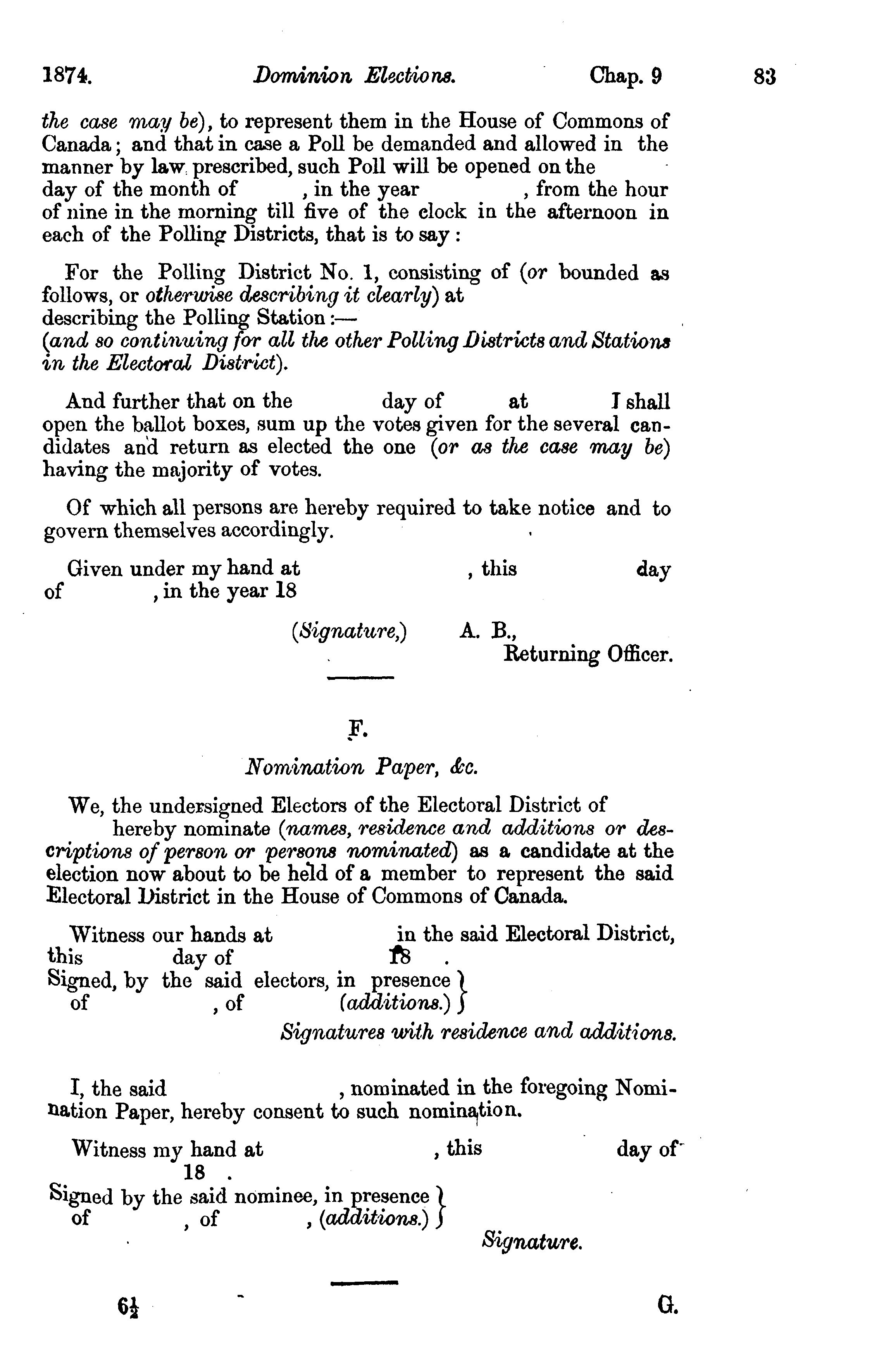 1874. Dominion Elections. Chap. 9 83

the case may be), to represent them in the House of Commons of Canada; and that in case a Poll be demanded and allowed in the manner by law prescribed, such Poll will be opened on the day of the month of , in the year , from the hour of nine in the morning till five of the clock in the afternoon in each of the Polling Districts, that is to say:

For the Polling District No. 1, consisting of (or bounded as follows, or otherwise describing it clearly) at describing the Polling Station:—
(and so continuing for all the other Polling Districts and Stations in the Electoral District).

And further that on the day of at I shall open the ballot boxes, sum up the votes given for the several candidates and return as elected the one (or as the case may be) having the majority of votes.

Of which all persons are hereby required to take notice and to govern themselves accordingly.

Given under my hand at , this day of , in the year 18

(Signature,) A. B.,
Returning Officer.

F.

Nomination Paper, &c.

We, the undersigned Electors of the Electoral District of hereby nominate (names, residence and additions or descriptions of person or persons nominated) as a candidate at the election now about to be held of a member to represent the said Electoral District in the House of Commons of Canada.

Witness our hands at in the said Electoral District, this day of 18 .
Signed, by the said electors, in presence of , of (additions.)
Signatures with residence and additions.

I, the said , nominated in the foregoing Nomination Paper, hereby consent to such nomination.

Witness my hand at , this day of 18 .
Signed by the said nominee, in presence of , of , (additions.)
Signature.

6½ G.